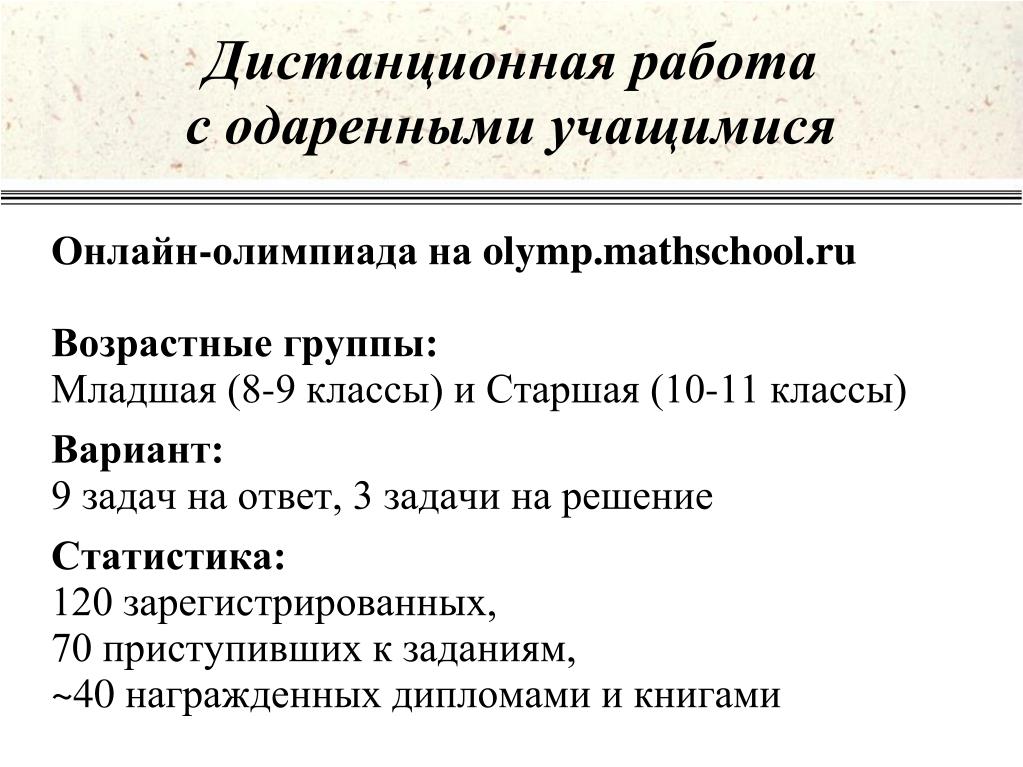 Дистанционная работа с одаренными учащимися

Онлайн-олимпиада на olymp.mathschool.ru

Возрастные группы:
Младшая (8-9 классы) и Старшая (10-11 классы)

Вариант:
9 задач на ответ, 3 задачи на решение

Статистика:
120 зарегистрированных,
70 приступивших к заданиям,
~40 награжденных дипломами и книгами